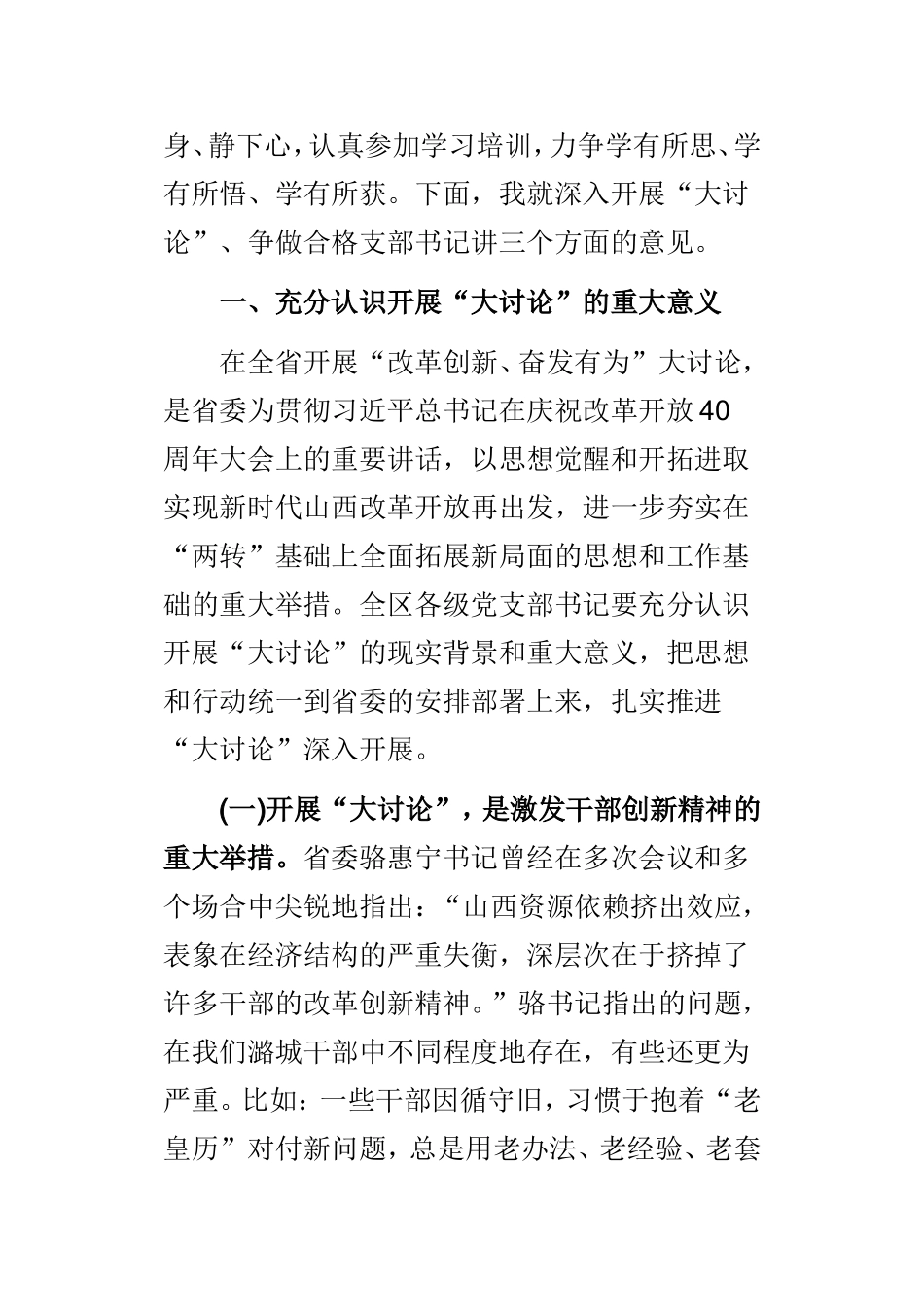 身、静下心，认真参加学习培训，力争学有所思、学有所悟、学有所获。下面，我就深入开展“大讨论”、争做合格支部书记讲三个方面的意见。

一、充分认识开展“大讨论”的重大意义

在全省开展“改革创新、奋发有为”大讨论，是省委为贯彻习近平总书记在庆祝改革开放40周年大会上的重要讲话，以思想觉醒和开拓进取实现新时代山西改革开放再出发，进一步夯实在“两转”基础上全面拓展新局面的思想和工作基础的重大举措。全区各级党支部书记要充分认识开展“大讨论”的现实背景和重大意义，把思想和行动统一到省委的安排部署上来，扎实推进“大讨论”深入开展。

(一)开展“大讨论”，是激发干部创新精神的重大举措。省委骆惠宁书记曾经在多次会议和多个场合中尖锐地指出：“山西资源依赖挤出效应，表象在经济结构的严重失衡，深层次在于挤掉了许多干部的改革创新精神。”骆书记指出的问题，在我们潞城干部中不同程度地存在，有些还更为严重。比如：一些干部因循守旧，习惯于抱着“老皇历”对付新问题，总是用老办法、老经验、老套